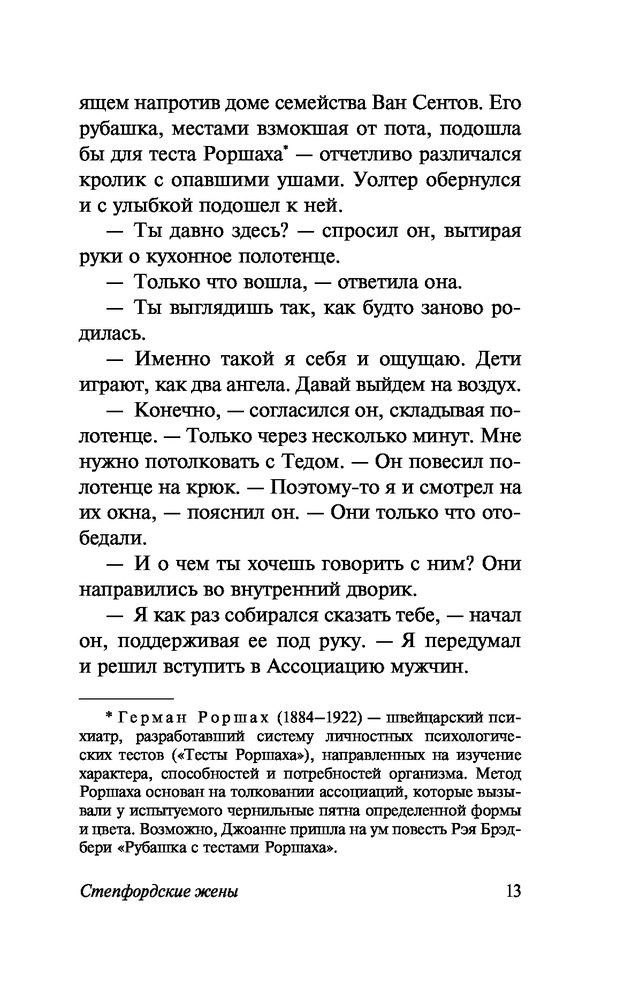 ящем напротив доме семейства Ван Сентов. Его рубашка, местами взмокшая от пота, подошла бы для теста Роршаха* — отчетливо различался кролик с опавшими ушами. Уолтер обернулся и с улыбкой подошел к ней.

— Ты давно здесь? — спросил он, вытирая руки о кухонное полотенце.

— Только что вошла, — ответила она.

— Ты выглядишь так, как будто заново родилась.

— Именно такой я себя и ощущаю. Дети играют, как два ангела. Давай выйдем на воздух.

— Конечно, — согласился он, складывая полотенце. — Только через несколько минут. Мне нужно потолковать с Тедом. — Он повесил полотенце на крюк. — Поэтому-то я и смотрел на их окна, — пояснил он. — Они только что отобедали.

— И о чем ты хочешь говорить с ним? Они направились во внутренний дворик.

— Я как раз собирался сказать тебе, — начал он, поддерживая ее под руку. — Я передумал и решил вступить в Ассоциацию мужчин.

* Герман Роршах (1884–1922) — швейцарский психиатр, разработавший систему личностных психологических тестов («Тесты Роршаха»), направленных на изучение характера, способностей и потребностей организма. Метод Роршаха основан на толковании ассоциаций, которые вызывали у испытуемого чернильные пятна определенной формы и цвета. Возможно, Джоанне пришла на ум повесть Рэя Брэдбери «Рубашка с тестами Роршаха».

Степфордские жены

13